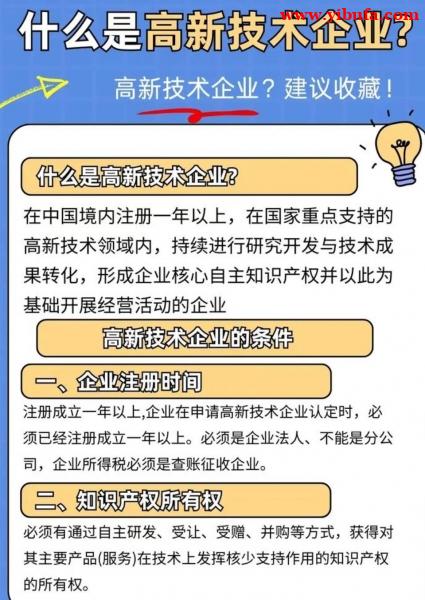 www.yibufu.com

什么是高新技术企业?

高新技术企业？建议收藏！

什么是高新技术企业?

在中国境内注册一年以上，在国家重点支持的高新技术领域内，持续进行研究开发与技术成果转化，形成企业核心自主知识产权并以此为基础开展经营活动的企业

高新技术企业的条件

一、企业注册时间

注册成立一年以上,企业在申请高新技术企业认定时，必须已经注册成立一年以上。必须是企业法人、不能是分公司，企业所得税必须是查账征收企业。

二、知识产权所有权

必须有通过自主研发、受让、受赠、并购等方式，获得对其主要产品(服务)在技术上发挥核少支持作用的知识产权的所有权。